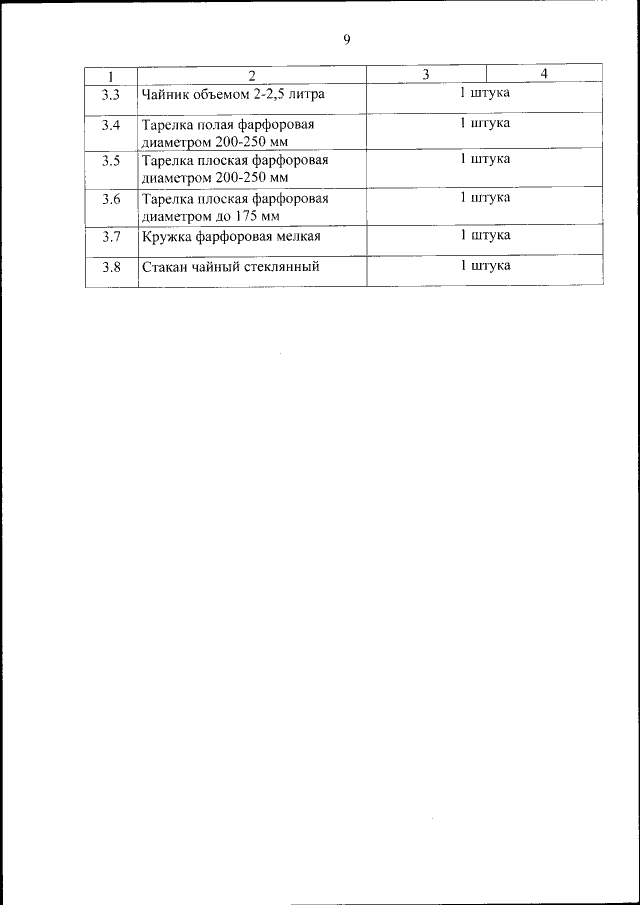 9

| 1 | 2 | 3 | 4 |
|---|---|---|---|
| 3.3 | Чайник объемом 2-2,5 литра | 1 штука | |
| 3.4 | Тарелка полая фарфоровая диаметром 200-250 мм | 1 штука | |
| 3.5 | Тарелка плоская фарфоровая диаметром 200-250 мм | 1 штука | |
| 3.6 | Тарелка плоская фарфоровая диаметром до 175 мм | 1 штука | |
| 3.7 | Кружка фарфоровая мелкая | 1 штука | |
| 3.8 | Стакан чайный стеклянный | 1 штука | |